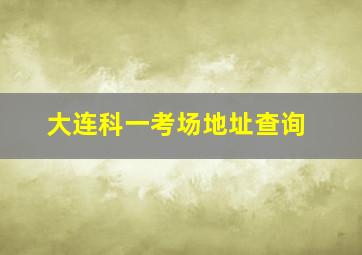 大连科一考场地址查询